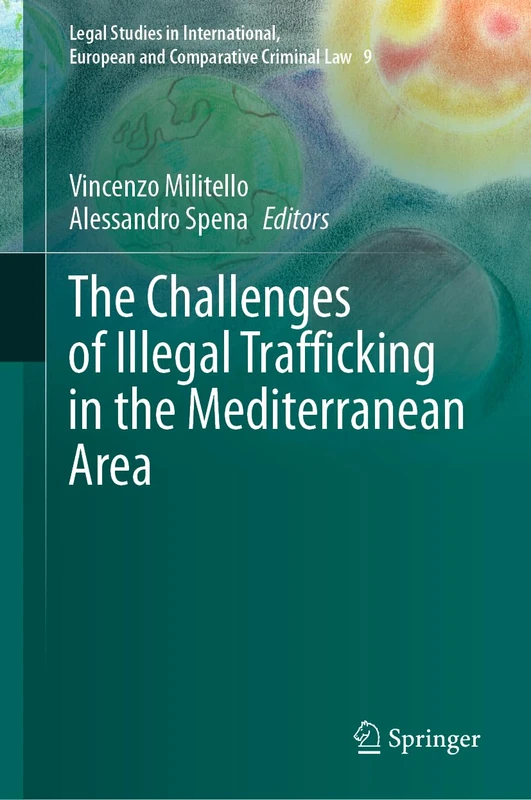 Legal Studies in International, European and Comparative Criminal Law 9

Vincenzo Militello
Alessandro Spena Editors

The Challenges of Illegal Trafficking in the Mediterranean Area

Springer